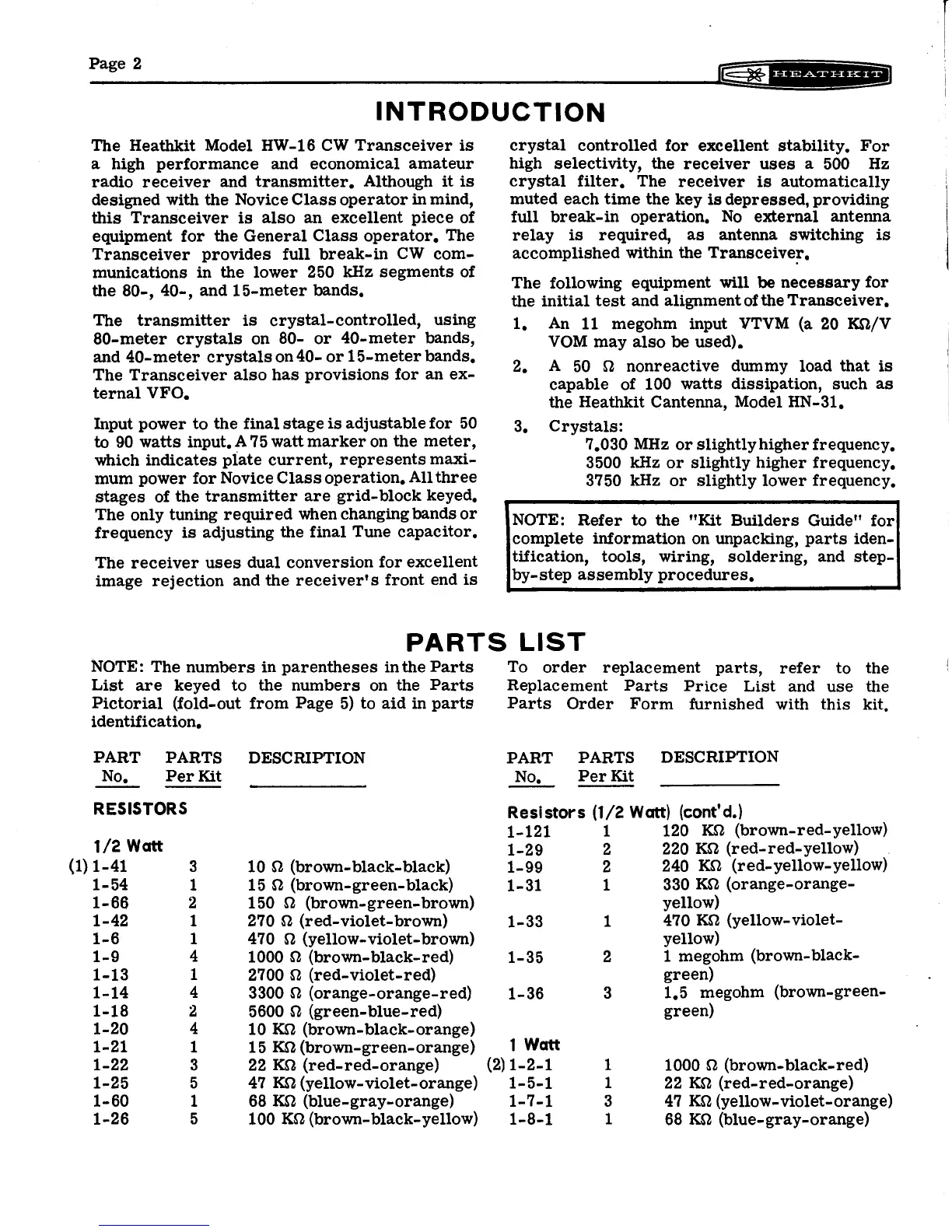 Page 2

HEATHKIT

INTRODUCTION

The Heathkit Model HW-16 CW Transceiver is a high performance and economical amateur radio receiver and transmitter. Although it is designed with the Novice Class operator in mind, this Transceiver is also an excellent piece of equipment for the General Class operator. The Transceiver provides full break-in CW communications in the lower 250 kHz segments of the 80-, 40-, and 15-meter bands.

The transmitter is crystal-controlled, using 80-meter crystals on 80- or 40-meter bands, and 40-meter crystals on 40- or 15-meter bands. The Transceiver also has provisions for an external VFO.

Input power to the final stage is adjustable for 50 to 90 watts input. A 75 watt marker on the meter, which indicates plate current, represents maximum power for Novice Class operation. All three stages of the transmitter are grid-block keyed. The only tuning required when changing bands or frequency is adjusting the final Tune capacitor.

The receiver uses dual conversion for excellent image rejection and the receiver's front end is crystal controlled for excellent stability. For high selectivity, the receiver uses a 500 Hz crystal filter. The receiver is automatically muted each time the key is depressed, providing full break-in operation. No external antenna relay is required, as antenna switching is accomplished within the Transceiver.

The following equipment will be necessary for the initial test and alignment of the Transceiver.

1. An 11 megohm input VTVM (a 20 KΩ/V VOM may also be used).

2. A 50 Ω nonreactive dummy load that is capable of 100 watts dissipation, such as the Heathkit Cantenna, Model HN-31.

3. Crystals:
7.030 MHz or slightly higher frequency.
3500 kHz or slightly higher frequency.
3750 kHz or slightly lower frequency.

NOTE: Refer to the "Kit Builders Guide" for complete information on unpacking, parts identification, tools, wiring, soldering, and step-by-step assembly procedures.

PARTS LIST

NOTE: The numbers in parentheses in the Parts List are keyed to the numbers on the Parts Pictorial (fold-out from Page 5) to aid in parts identification.

To order replacement parts, refer to the Replacement Parts Price List and use the Parts Order Form furnished with this kit.

| PART No. | PARTS Per Kit | DESCRIPTION |
|---|---|---|
| RESISTORS | | |
| 1/2 Watt | | |
| (1) 1-41 | 3 | 10 Ω (brown-black-black) |
| 1-54 | 1 | 15 Ω (brown-green-black) |
| 1-66 | 2 | 150 Ω (brown-green-brown) |
| 1-42 | 1 | 270 Ω (red-violet-brown) |
| 1-6 | 1 | 470 Ω (yellow-violet-brown) |
| 1-9 | 4 | 1000 Ω (brown-black-red) |
| 1-13 | 1 | 2700 Ω (red-violet-red) |
| 1-14 | 4 | 3300 Ω (orange-orange-red) |
| 1-18 | 2 | 5600 Ω (green-blue-red) |
| 1-20 | 4 | 10 KΩ (brown-black-orange) |
| 1-21 | 1 | 15 KΩ (brown-green-orange) |
| 1-22 | 3 | 22 KΩ (red-red-orange) |
| 1-25 | 5 | 47 KΩ (yellow-violet-orange) |
| 1-60 | 1 | 68 KΩ (blue-gray-orange) |
| 1-26 | 5 | 100 KΩ (brown-black-yellow) |

| PART No. | PARTS Per Kit | DESCRIPTION |
|---|---|---|
| Resistors (1/2 Watt) (cont'd.) | | |
| 1-121 | 1 | 120 KΩ (brown-red-yellow) |
| 1-29 | 2 | 220 KΩ (red-red-yellow) |
| 1-99 | 2 | 240 KΩ (red-yellow-yellow) |
| 1-31 | 1 | 330 KΩ (orange-orange-yellow) |
| 1-33 | 1 | 470 KΩ (yellow-violet-yellow) |
| 1-35 | 2 | 1 megohm (brown-black-green) |
| 1-36 | 3 | 1.5 megohm (brown-green-green) |
| 1 Watt | | |
| (2) 1-2-1 | 1 | 1000 Ω (brown-black-red) |
| 1-5-1 | 1 | 22 KΩ (red-red-orange) |
| 1-7-1 | 3 | 47 KΩ (yellow-violet-orange) |
| 1-8-1 | 1 | 68 KΩ (blue-gray-orange) |